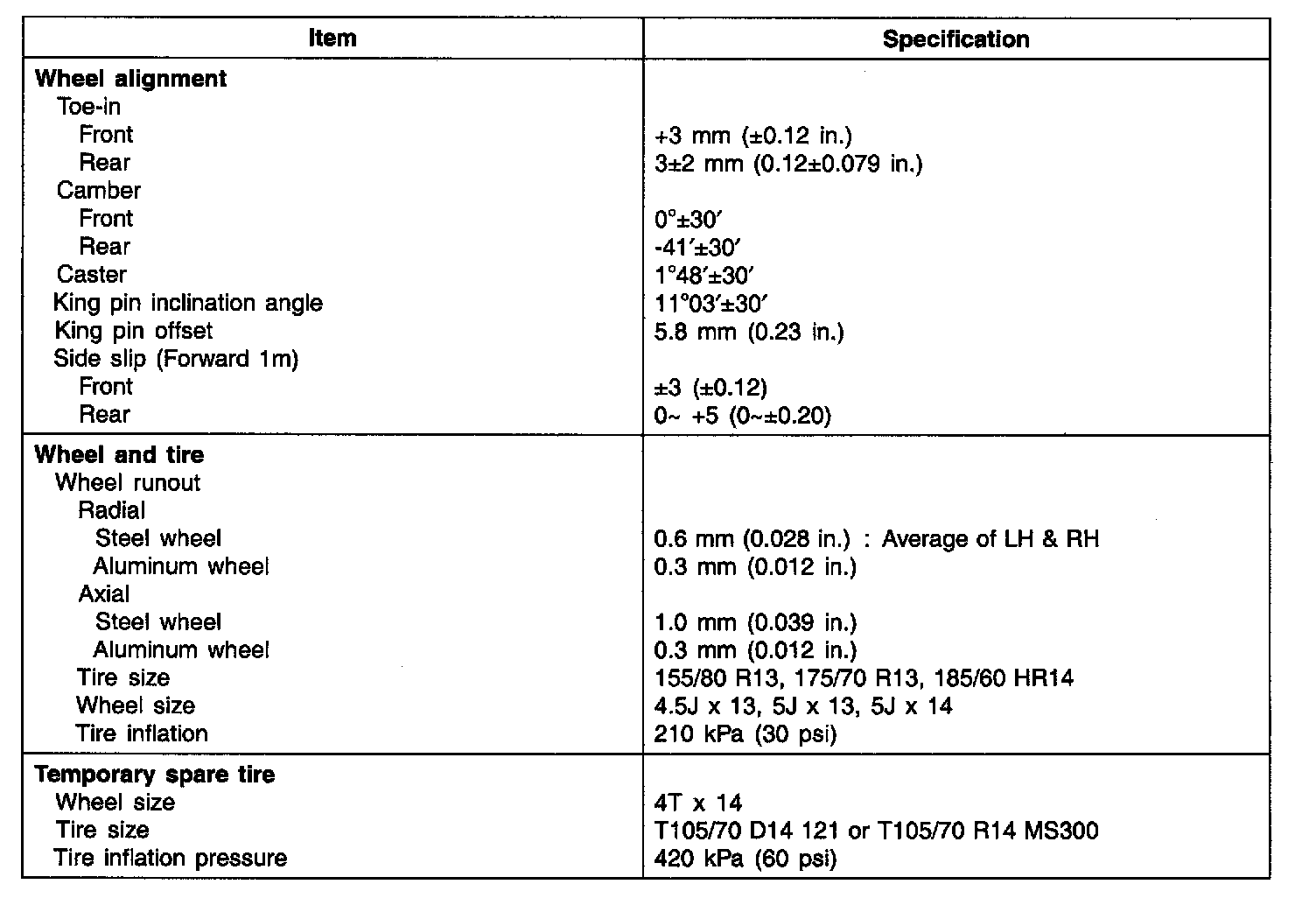 | Item | Specification |
|---|---|
| **Wheel alignment** | |
| Toe-in | |
| Front | +3 mm (±0.12 in.) |
| Rear | 3±2 mm (0.12±0.079 in.) |
| Camber | |
| Front | 0°±30′ |
| Rear | -41′±30′ |
| Caster | 1°48′±30′ |
| King pin inclination angle | 11°03′±30′ |
| King pin offset | 5.8 mm (0.23 in.) |
| Side slip (Forward 1m) | |
| Front | ±3 (±0.12) |
| Rear | 0~ +5 (0~±0.20) |
| **Wheel and tire** | |
| Wheel runout | |
| Radial | |
| Steel wheel | 0.6 mm (0.028 in.) : Average of LH & RH |
| Aluminum wheel | 0.3 mm (0.012 in.) |
| Axial | |
| Steel wheel | 1.0 mm (0.039 in.) |
| Aluminum wheel | 0.3 mm (0.012 in.) |
| Tire size | 155/80 R13, 175/70 R13, 185/60 HR14 |
| Wheel size | 4.5J x 13, 5J x 13, 5J x 14 |
| Tire inflation | 210 kPa (30 psi) |
| **Temporary spare tire** | |
| Wheel size | 4T x 14 |
| Tire size | T105/70 D14 121 or T105/70 R14 MS300 |
| Tire inflation pressure | 420 kPa (60 psi) |